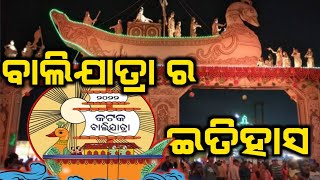 ବାଲିଯାତ୍ରା ର

୨୦୨୨
କଟକ
ବାଲିଯାତ୍ରା

ଇତିହାସ